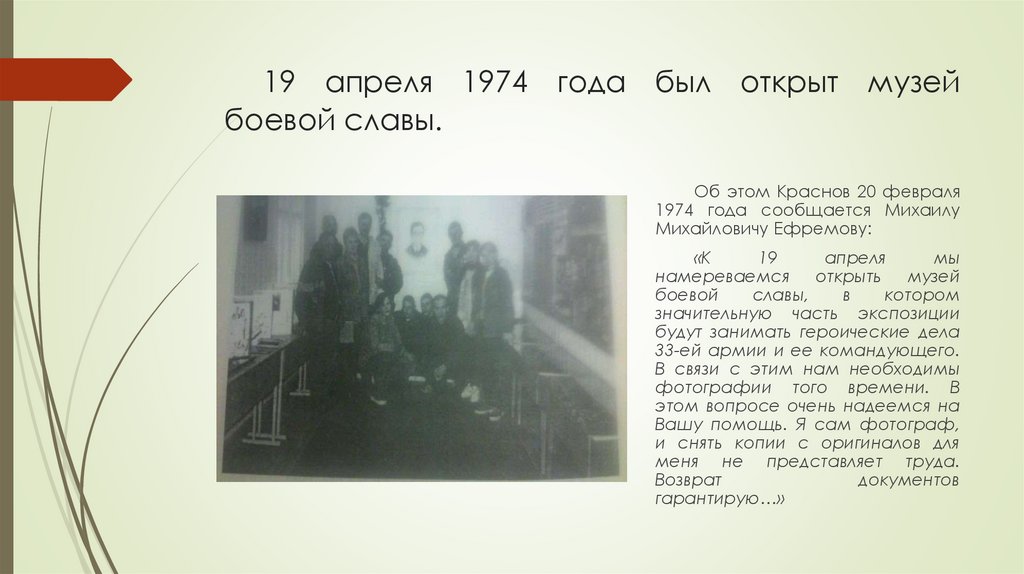 19 апреля 1974 года был открыт музей боевой славы.

Об этом Краснов 20 февраля 1974 года сообщается Михаилу Михайловичу Ефремову:

«К 19 апреля мы намереваемся открыть музей боевой славы, в котором значительную часть экспозиции будут занимать героические дела 33-ей армии и ее командующего. В связи с этим нам необходимы фотографии того времени. В этом вопросе очень надеемся на Вашу помощь. Я сам фотограф, и снять копии с оригиналов для меня не представляет труда. Возврат документов гарантирую…»